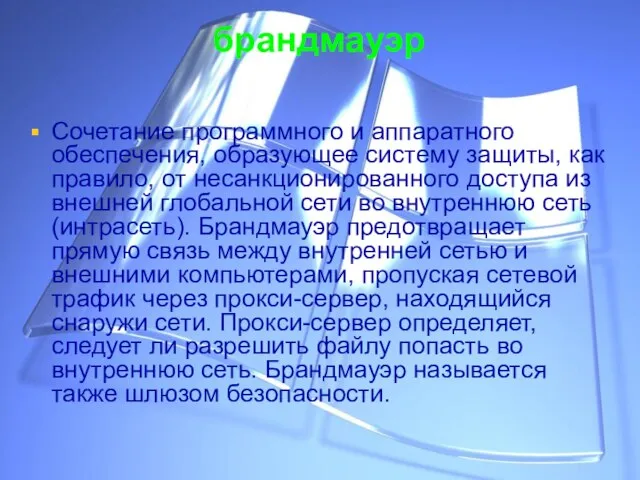 брандмауэр

Сочетание программного и аппаратного обеспечения, образующее систему защиты, как правило, от несанкционированного доступа из внешней глобальной сети во внутреннюю сеть (интрасеть). Брандмауэр предотвращает прямую связь между внутренней сетью и внешними компьютерами, пропуская сетевой трафик через прокси-сервер, находящийся снаружи сети. Прокси-сервер определяет, следует ли разрешить файлу попасть во внутреннюю сеть. Брандмауэр называется также шлюзом безопасности.